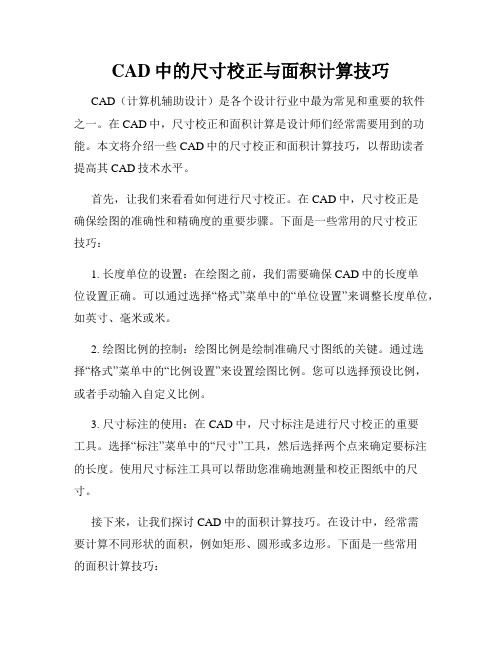 CAD 中的尺寸校正与面积计算技巧

CAD（计算机辅助设计）是各个设计行业中最为常见和重要的软件之一。在 CAD 中，尺寸校正和面积计算是设计师们经常需要用到的功能。本文将介绍一些 CAD 中的尺寸校正和面积计算技巧，以帮助读者提高其 CAD 技术水平。

首先，让我们来看看如何进行尺寸校正。在 CAD 中，尺寸校正是确保绘图的准确性和精确度的重要步骤。下面是一些常用的尺寸校正技巧：

1. 长度单位的设置：在绘图之前，我们需要确保 CAD 中的长度单位设置正确。可以通过选择“格式”菜单中的“单位设置”来调整长度单位，如英寸、毫米或米。

2. 绘图比例的控制：绘图比例是绘制准确尺寸图纸的关键。通过选择“格式”菜单中的“比例设置”来设置绘图比例。您可以选择预设比例，或者手动输入自定义比例。

3. 尺寸标注的使用：在 CAD 中，尺寸标注是进行尺寸校正的重要工具。选择“标注”菜单中的“尺寸”工具，然后选择两个点来确定要标注的长度。使用尺寸标注工具可以帮助您准确地测量和校正图纸中的尺寸。

接下来，让我们探讨 CAD 中的面积计算技巧。在设计中，经常需要计算不同形状的面积，例如矩形、圆形或多边形。下面是一些常用的面积计算技巧：